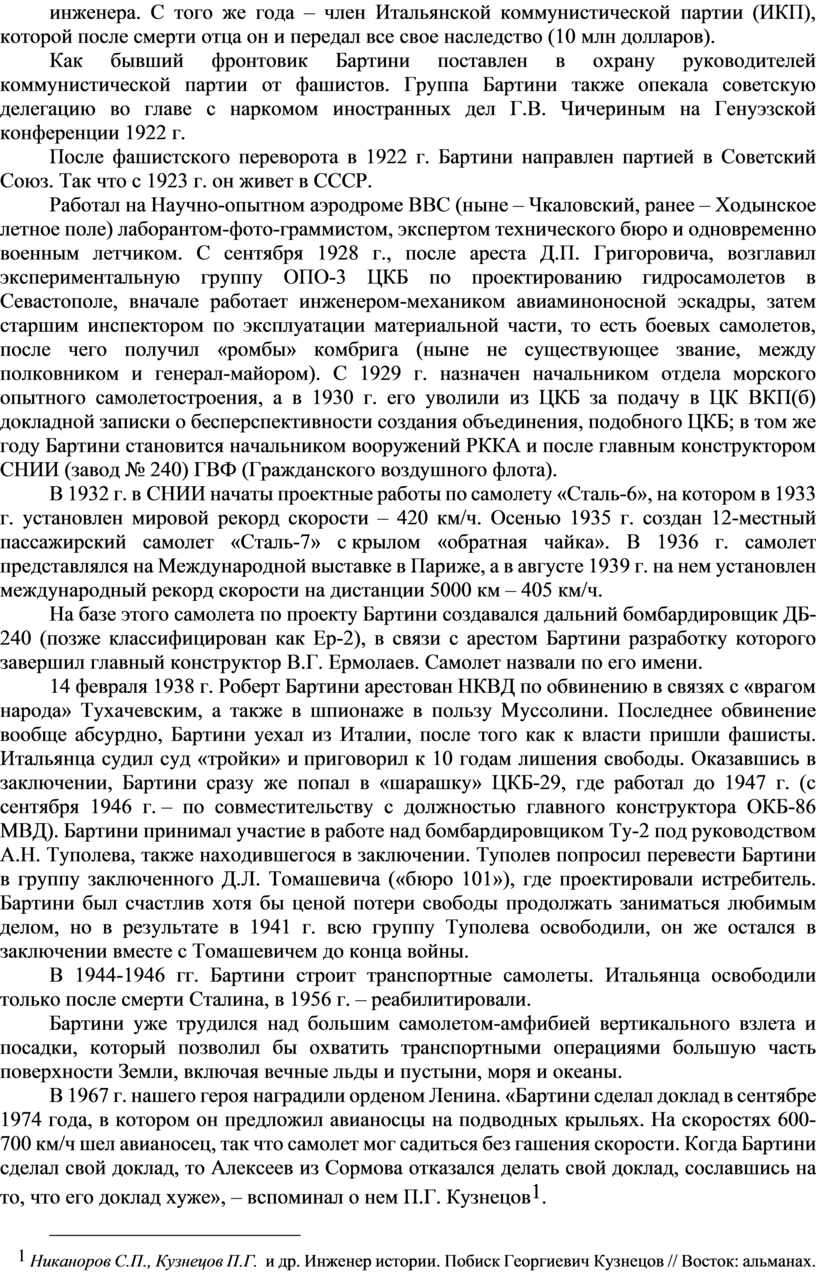 инженера. С того же года – член Итальянской коммунистической партии (ИКП), которой после смерти отца он и передал все свое наследство (10 млн долларов).

Как бывший фронтовик Бартини поставлен в охрану руководителей коммунистической партии от фашистов. Группа Бартини также опекала советскую делегацию во главе с наркомом иностранных дел Г.В. Чичериным на Генуэзской конференции 1922 г.

После фашистского переворота в 1922 г. Бартини направлен партией в Советский Союз. Так что с 1923 г. он живет в СССР.

Работал на Научно-опытном аэродроме ВВС (ныне – Чкаловский, ранее – Ходынское летное поле) лаборантом-фото-граммистом, экспертом технического бюро и одновременно военным летчиком. С сентября 1928 г., после ареста Д.П. Григоровича, возглавил экспериментальную группу ОПО-3 ЦКБ по проектированию гидросамолетов в Севастополе, вначале работает инженером-механиком авиаминоносной эскадры, затем старшим инспектором по эксплуатации материальной части, то есть боевых самолетов, после чего получил «ромбы» комбрига (ныне не существующее звание, между полковником и генерал-майором). С 1929 г. назначен начальником отдела морского опытного самолетостроения, а в 1930 г. его уволили из ЦКБ за подачу в ЦК ВКП(б) докладной записки о бесперспективности создания объединения, подобного ЦКБ; в том же году Бартини становится начальником вооружений РККА и после главным конструктором СНИИ (завод № 240) ГВФ (Гражданского воздушного флота).

В 1932 г. в СНИИ начаты проектные работы по самолету «Сталь-6», на котором в 1933 г. установлен мировой рекорд скорости – 420 км/ч. Осенью 1935 г. создан 12-местный пассажирский самолет «Сталь-7» с крылом «обратная чайка». В 1936 г. самолет представлялся на Международной выставке в Париже, а в августе 1939 г. на нем установлен международный рекорд скорости на дистанции 5000 км – 405 км/ч.

На базе этого самолета по проекту Бартини создавался дальний бомбардировщик ДБ-240 (позже классифицирован как Ер-2), в связи с арестом Бартини разработку которого завершил главный конструктор В.Г. Ермолаев. Самолет назвали по его имени.

14 февраля 1938 г. Роберт Бартини арестован НКВД по обвинению в связях с «врагом народа» Тухачевским, а также в шпионаже в пользу Муссолини. Последнее обвинение вообще абсурдно, Бартини уехал из Италии, после того как к власти пришли фашисты. Итальянца судил суд «тройки» и приговорил к 10 годам лишения свободы. Оказавшись в заключении, Бартини сразу же попал в «шарашку» ЦКБ-29, где работал до 1947 г. (с сентября 1946 г. – по совместительству с должностью главного конструктора ОКБ-86 МВД). Бартини принимал участие в работе над бомбардировщиком Ту-2 под руководством А.Н. Туполева, также находившегося в заключении. Туполев попросил перевести Бартини в группу заключенного Д.Л. Томашевича («бюро 101»), где проектировали истребитель. Бартини был счастлив хотя бы ценой потери свободы продолжать заниматься любимым делом, но в результате в 1941 г. всю группу Туполева освободили, он же остался в заключении вместе с Томашевичем до конца войны.

В 1944-1946 гг. Бартини строит транспортные самолеты. Итальянца освободили только после смерти Сталина, в 1956 г. – реабилитировали.

Бартини уже трудился над большим самолетом-амфибией вертикального взлета и посадки, который позволил бы охватить транспортными операциями большую часть поверхности Земли, включая вечные льды и пустыни, моря и океаны.

В 1967 г. нашего героя наградили орденом Ленина. «Бартини сделал доклад в сентябре 1974 года, в котором он предложил авианосцы на подводных крыльях. На скоростях 600-700 км/ч шел авианосец, так что самолет мог садиться без гашения скорости. Когда Бартини сделал свой доклад, то Алексеев из Сормова отказался делать свой доклад, сославшись на то, что его доклад хуже», – вспоминал о нем П.Г. Кузнецов$^1$.

$^1$ Никаноров С.П., Кузнецов П.Г. и др. Инженер истории. Побиск Георгиевич Кузнецов // Восток: альманах.